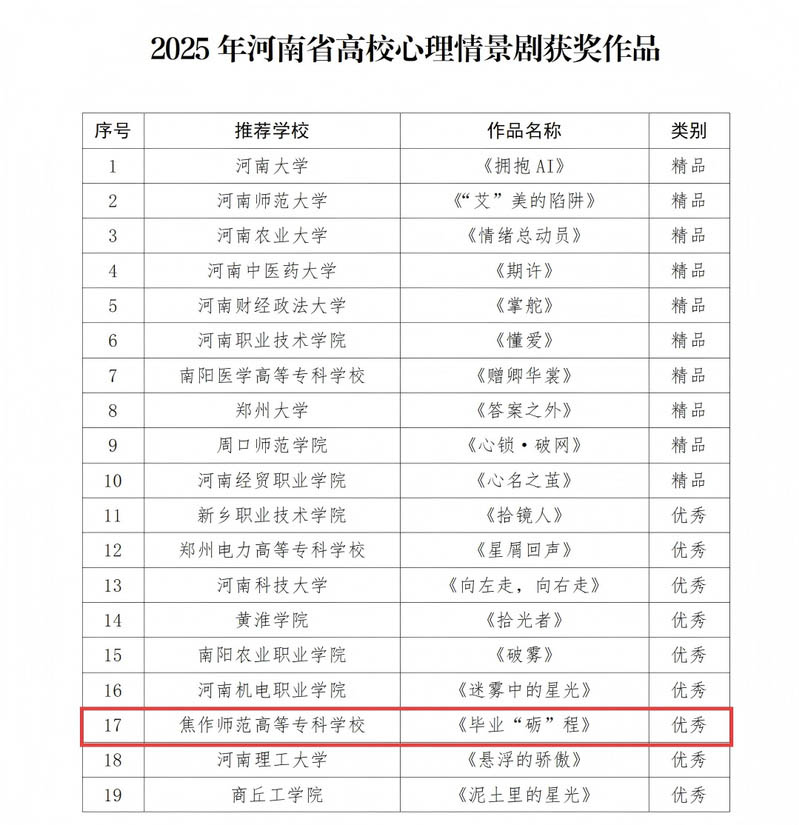 2025年河南省高校心理情景剧获奖作品

| 序号 | 推荐学校 | 作品名称 | 类别 |
|---|---|---|---|
| 1 | 河南大学 | 《拥抱AI》 | 精品 |
| 2 | 河南师范大学 | 《“艾”美的陷阱》 | 精品 |
| 3 | 河南农业大学 | 《情绪总动员》 | 精品 |
| 4 | 河南中医药大学 | 《期许》 | 精品 |
| 5 | 河南财经政法大学 | 《掌舵》 | 精品 |
| 6 | 河南职业技术学院 | 《懂爱》 | 精品 |
| 7 | 南阳医学高等专科学校 | 《赠卿华裳》 | 精品 |
| 8 | 郑州大学 | 《答案之外》 | 精品 |
| 9 | 周口师范学院 | 《心锁·破网》 | 精品 |
| 10 | 河南经贸职业学院 | 《心名之茧》 | 精品 |
| 11 | 新乡职业技术学院 | 《拾镜人》 | 优秀 |
| 12 | 郑州电力高等专科学校 | 《星屑回声》 | 优秀 |
| 13 | 河南科技大学 | 《向左走,向右走》 | 优秀 |
| 14 | 黄淮学院 | 《拾光者》 | 优秀 |
| 15 | 南阳农业职业学院 | 《破雾》 | 优秀 |
| 16 | 河南机电职业学院 | 《迷雾中的星光》 | 优秀 |
| 17 | 焦作师范高等专科学校 | 《毕业“砺”程》 | 优秀 |
| 18 | 河南理工大学 | 《悬浮的骄傲》 | 优秀 |
| 19 | 商丘工学院 | 《泥土里的星光》 | 优秀 |